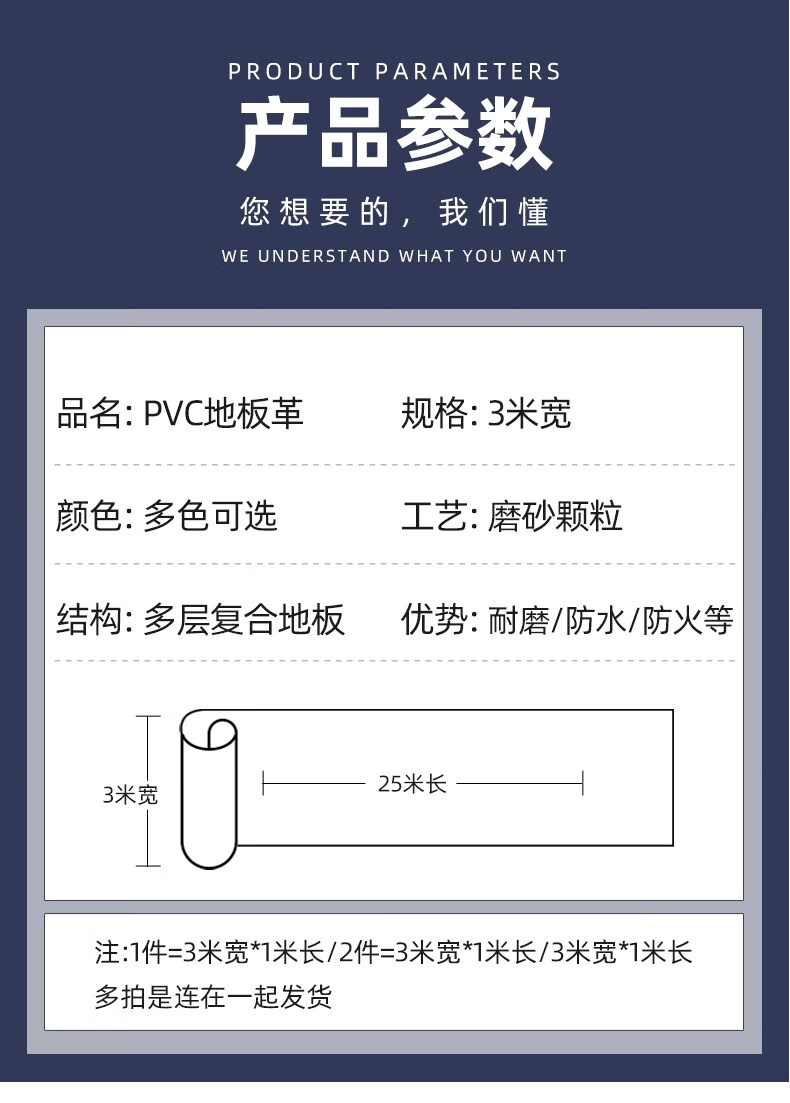 PRODUCT PARAMETERS

产品参数

您想要的，我们懂

WE UNDERSTAND WHAT YOU WANT

品名: PVC地板革 规格: 3米宽

颜色: 多色可选 工艺: 磨砂颗粒

结构: 多层复合地板 优势: 耐磨/防水/防火等

3米宽

25米长

注:1件=3米宽*1米长/2件=3米宽*1米长/3米宽*1米长
多拍是连在一起发货